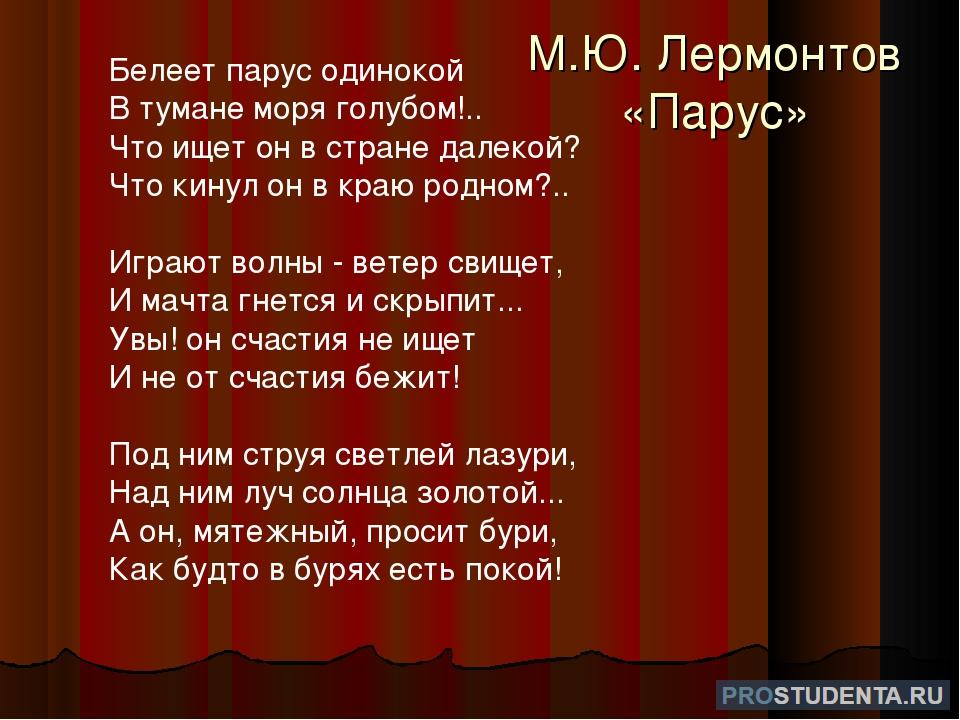 М.Ю. Лермонтов
«Парус»

Белеет парус одинокой
В тумане моря голубом!..
Что ищет он в стране далекой?
Что кинул он в краю родном?..

Играют волны - ветер свищет,
И мачта гнется и скрыпит...
Увы! он счастия не ищет
И не от счастия бежит!

Под ним струя светлей лазури,
Над ним луч солнца золотой...
А он, мятежный, просит бури,
Как будто в бурях есть покой!

PROSTUDENTA.RU